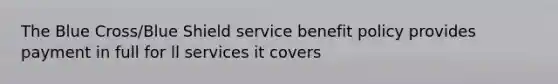 The Blue Cross/Blue Shield service benefit policy provides payment in full for ll services it covers